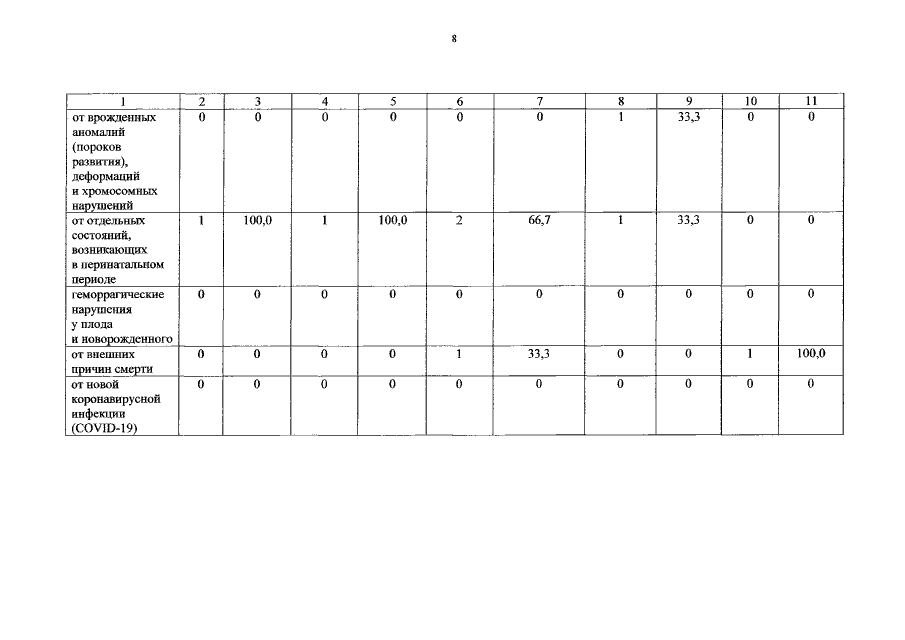 8

| 1 | 2 | 3 | 4 | 5 | 6 | 7 | 8 | 9 | 10 | 11 |
|---|---|---|---|---|---|---|---|---|---|---|
| от врожденных аномалий (пороков развития), деформаций и хромосомных нарушений | 0 | 0 | 0 | 0 | 0 | 0 | 1 | 33,3 | 0 | 0 |
| от отдельных состояний, возникающих в перинатальном периоде | 1 | 100,0 | 1 | 100,0 | 2 | 66,7 | 1 | 33,3 | 0 | 0 |
| геморрагические нарушения у плода и новорожденного | 0 | 0 | 0 | 0 | 0 | 0 | 0 | 0 | 0 | 0 |
| от внешних причин смерти | 0 | 0 | 0 | 0 | 1 | 33,3 | 0 | 0 | 1 | 100,0 |
| от новой коронавирусной инфекции (COVID-19) | 0 | 0 | 0 | 0 | 0 | 0 | 0 | 0 | 0 | 0 |